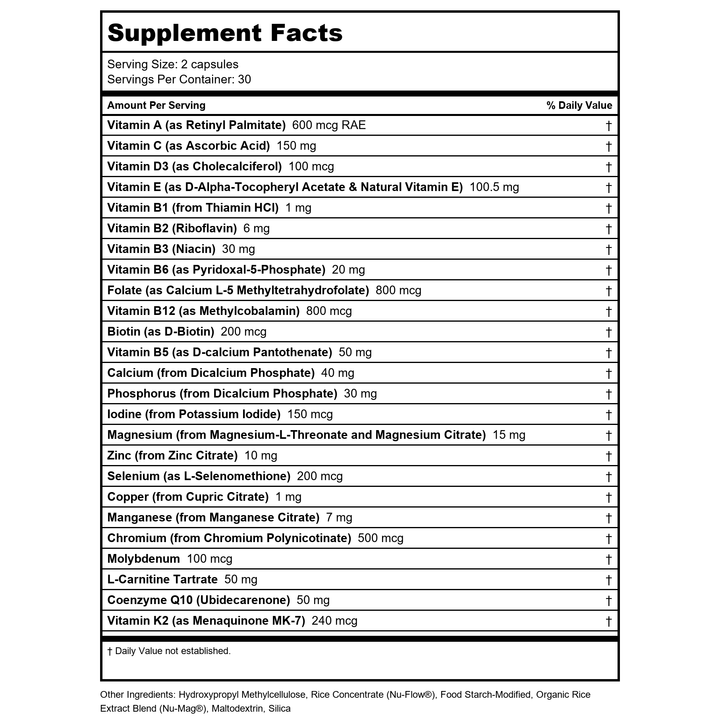 Supplement Facts

Serving Size: 2 capsules
Servings Per Container: 30

| Amount Per Serving | % Daily Value |
|---|---|
| Vitamin A (as Retinyl Palmitate) 600 mcg RAE | † |
| Vitamin C (as Ascorbic Acid) 150 mg | † |
| Vitamin D3 (as Cholecalciferol) 100 mcg | † |
| Vitamin E (as D-Alpha-Tocopheryl Acetate & Natural Vitamin E) 100.5 mg | † |
| Vitamin B1 (from Thiamin HCl) 1 mg | † |
| Vitamin B2 (Riboflavin) 6 mg | † |
| Vitamin B3 (Niacin) 30 mg | † |
| Vitamin B6 (as Pyridoxal-5-Phosphate) 20 mg | † |
| Folate (as Calcium L-5 Methyltetrahydrofolate) 800 mcg | † |
| Vitamin B12 (as Methylcobalamin) 800 mcg | † |
| Biotin (as D-Biotin) 200 mcg | † |
| Vitamin B5 (as D-calcium Pantothenate) 50 mg | † |
| Calcium (from Dicalcium Phosphate) 40 mg | † |
| Phosphorus (from Dicalcium Phosphate) 30 mg | † |
| Iodine (from Potassium Iodide) 150 mcg | † |
| Magnesium (from Magnesium-L-Threonate and Magnesium Citrate) 15 mg | † |
| Zinc (from Zinc Citrate) 10 mg | † |
| Selenium (as L-Selenomethione) 200 mcg | † |
| Copper (from Cupric Citrate) 1 mg | † |
| Manganese (from Manganese Citrate) 7 mg | † |
| Chromium (from Chromium Polynicotinate) 500 mcg | † |
| Molybdenum 100 mcg | † |
| L-Carnitine Tartrate 50 mg | † |
| Coenzyme Q10 (Ubidecarenone) 50 mg | † |
| Vitamin K2 (as Menaquinone MK-7) 240 mcg | † |

† Daily Value not established.

Other Ingredients: Hydroxypropyl Methylcellulose, Rice Concentrate (Nu-Flow®), Food Starch-Modified, Organic Rice Extract Blend (Nu-Mag®), Maltodextrin, Silica